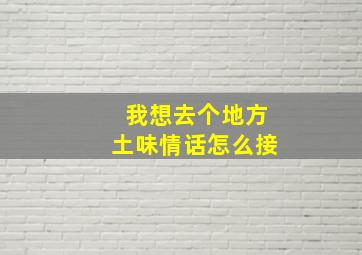 我想去个地方
土味情话怎么接